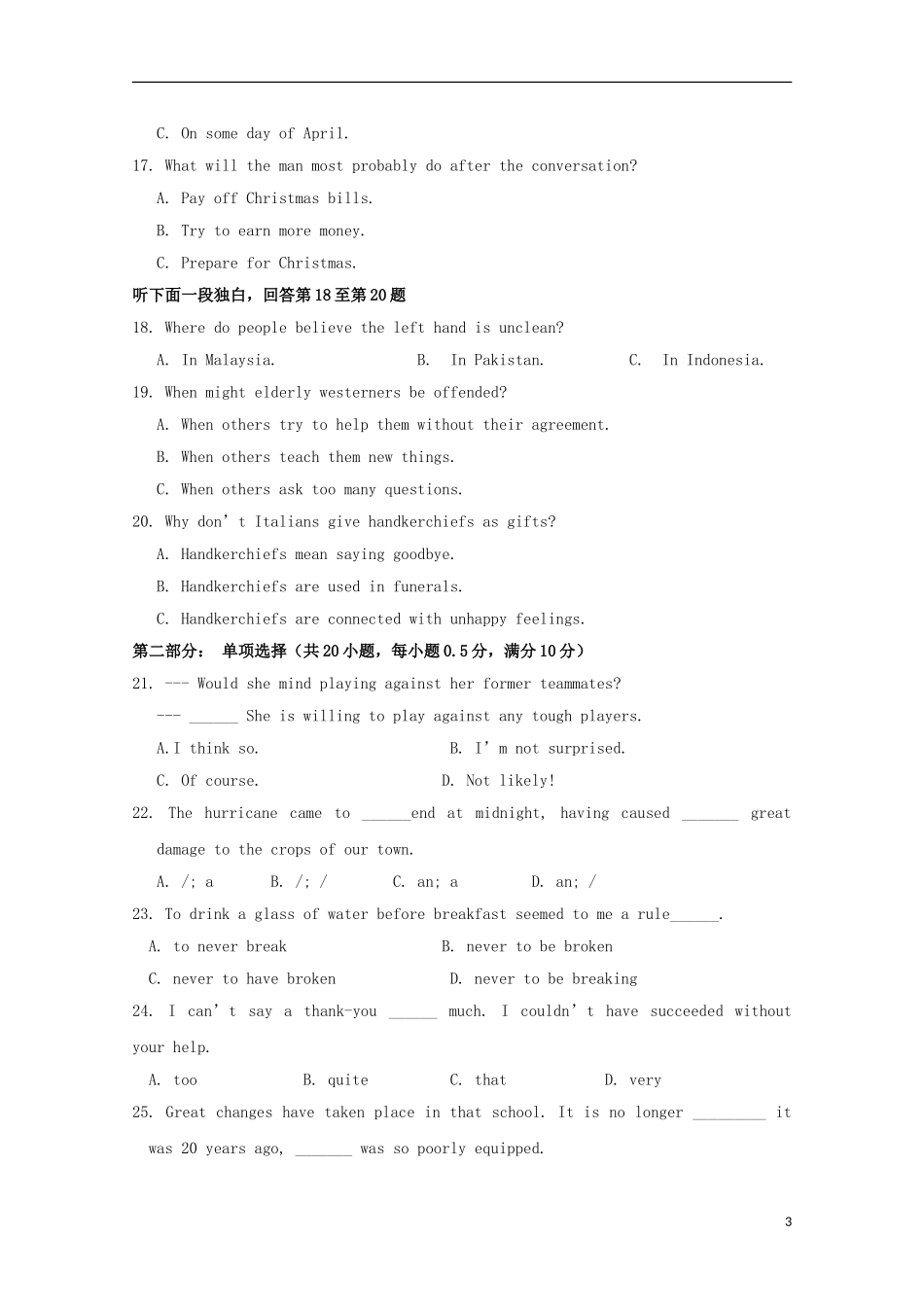 C. On some day of April.

17. What will the man most probably do after the conversation?

A. Pay off Christmas bills.

B. Try to earn more money.

C. Prepare for Christmas.

听下面一段独白，回答第18至第20题

18. Where do people believe the left hand is unclean?

A. In Malaysia. B. In Pakistan. C. In Indonesia.

19. When might elderly westerners be offended?

A. When others try to help them without their agreement.

B. When others teach them new things.

C. When others ask too many questions.

20. Why don’t Italians give handkerchiefs as gifts?

A. Handkerchiefs mean saying goodbye.

B. Handkerchiefs are used in funerals.

C. Handkerchiefs are connected with unhappy feelings.

第二部分： 单项选择（共20小题，每小题0.5分，满分10分）

21. --- Would she mind playing against her former teammates?

--- ______ She is willing to play against any tough players.

A.I think so. B. I’m not surprised.

C. Of course. D. Not likely!

22. The hurricane came to ______end at midnight, having caused _______ great damage to the crops of our town.

A. /; a B. /; / C. an; a D. an; /

23. To drink a glass of water before breakfast seemed to me a rule______.

A. to never break B. never to be broken

C. never to have broken D. never to be breaking

24. I can’t say a thank-you ______ much. I couldn’t have succeeded without your help.

A. too B. quite C. that D. very

25. Great changes have taken place in that school. It is no longer _________ it was 20 years ago, _______ was so poorly equipped.

3